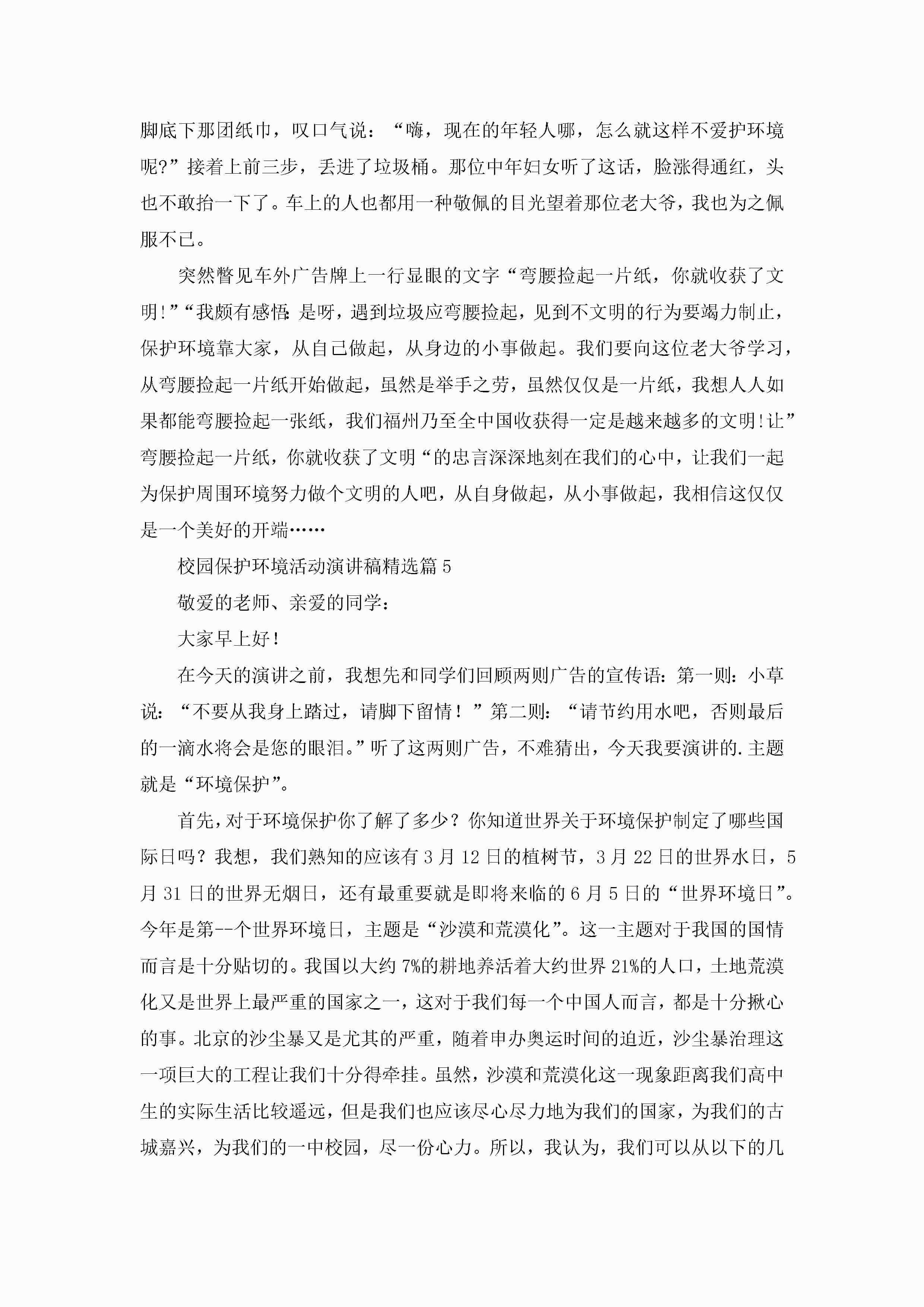 脚底下那团纸巾，叹口气说：“嗨，现在的年轻人哪，怎么就这样不爱护环境呢?”接着上前三步，丢进了垃圾桶。那位中年妇女听了这话，脸涨得通红，头也不敢抬一下了。车上的人也都用一种敬佩的目光望着那位老大爷，我也为之佩服不已。

突然瞥见车外广告牌上一行显眼的文字“弯腰捡起一片纸，你就收获了文明!”“我颇有感悟:是呀，遇到垃圾应弯腰捡起，见到不文明的行为要竭力制止，保护环境靠大家，从自己做起，从身边的小事做起。我们要向这位老大爷学习，从弯腰捡起一片纸开始做起，虽然是举手之劳，虽然仅仅是一片纸，我想人人如果都能弯腰捡起一张纸，我们福州乃至全中国收获得一定是越来越多的文明!让”弯腰捡起一片纸，你就收获了文明“的忠言深深地刻在我们的心中，让我们一起为保护周围环境努力做个文明的人吧，从自身做起，从小事做起，我相信这仅仅是一个美好的开端……

校园保护环境活动演讲稿精选篇5

敬爱的老师、亲爱的同学：

大家早上好!

在今天的演讲之前，我想先和同学们回顾两则广告的宣传语：第一则：小草说：“不要从我身上踏过，请脚下留情！”第二则：“请节约用水吧，否则最后的一滴水将会是您的眼泪。”听了这两则广告，不难猜出，今天我要演讲的.主题就是“环境保护”。

首先，对于环境保护你了解了多少？你知道世界关于环境保护制定了哪些国际日吗？我想，我们熟知的应该有3月12日的植树节，3月22日的世界水日，5月31日的世界无烟日，还有最重要就是即将来临的6月5日的“世界环境日”。今年是第--个世界环境日，主题是“沙漠和荒漠化”。这一主题对于我国的国情而言是十分贴切的。我国以大约7%的耕地养活着大约世界21%的人口，土地荒漠化又是世界上最严重的国家之一，这对于我们每一个中国人而言，都是十分揪心的事。北京的沙尘暴又是尤其的严重，随着申办奥运时间的迫近，沙尘暴治理这一项巨大的工程让我们十分得牵挂。虽然，沙漠和荒漠化这一现象距离我们高中生的实际生活比较遥远，但是我们也应该尽心尽力地为我们的国家，为我们的古城嘉兴，为我们的一中校园，尽一份心力。所以，我认为，我们可以从以下的几